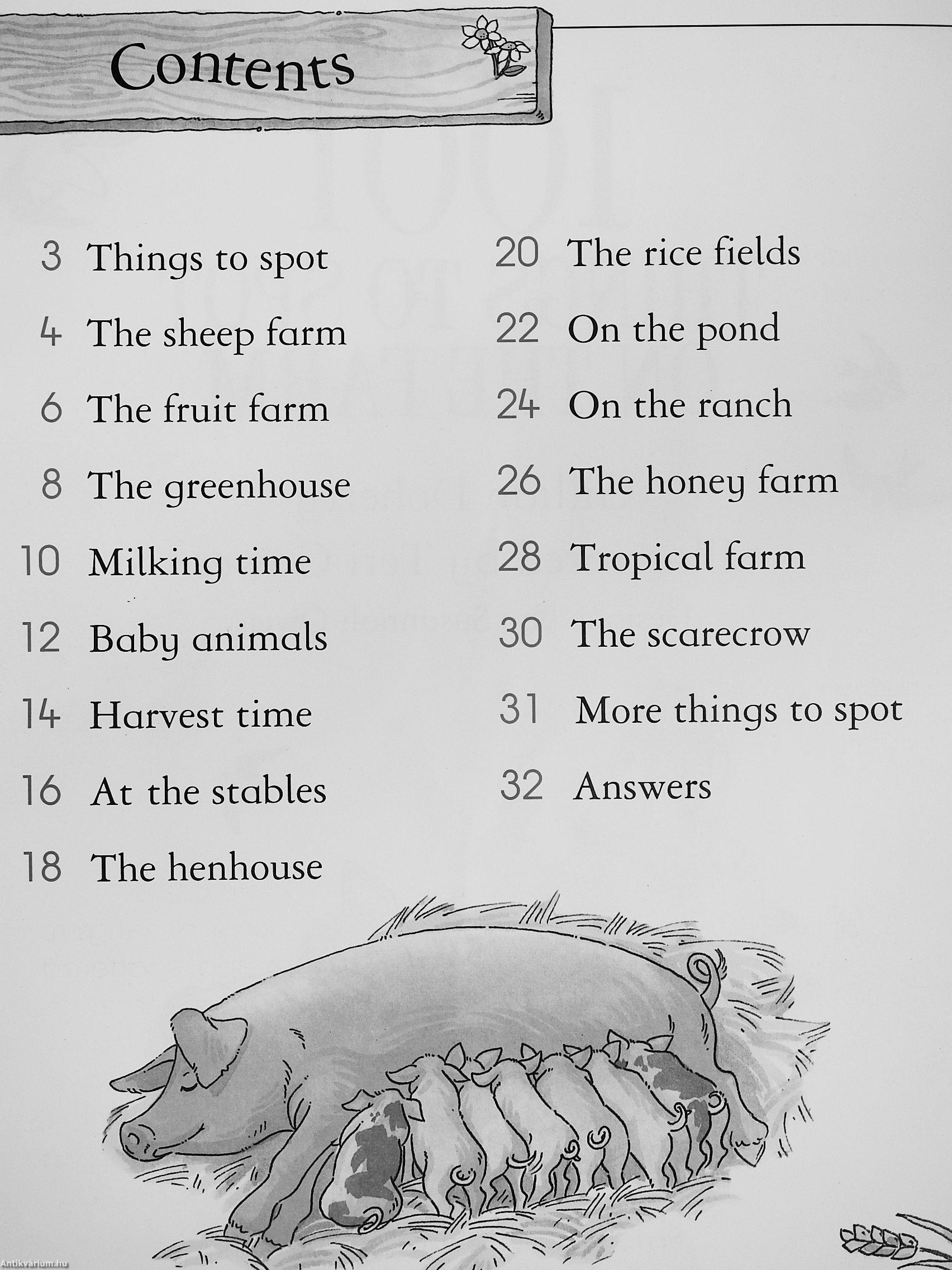 Contents

3 Things to spot
4 The sheep farm
6 The fruit farm
8 The greenhouse
10 Milking time
12 Baby animals
14 Harvest time
16 At the stables
18 The henhouse

20 The rice fields
22 On the pond
24 On the ranch
26 The honey farm
28 Tropical farm
30 The scarecrow
31 More things to spot
32 Answers

Antikvárium.hu